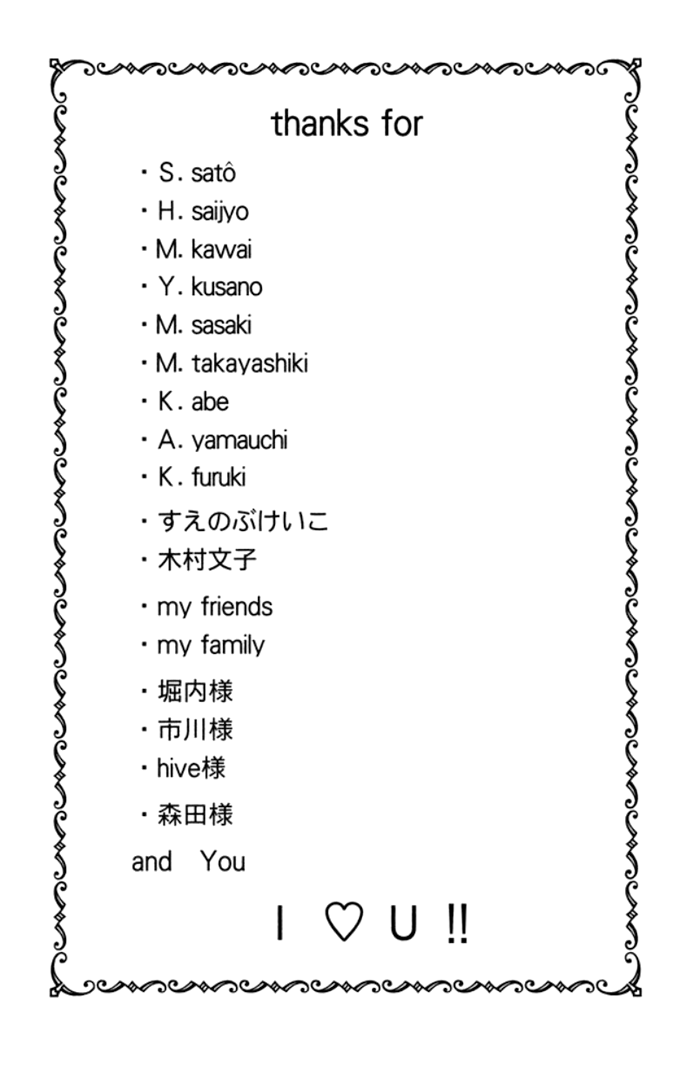 thanks for

・S. satô
・H. saijyo
・M. kawai
・Y. kusano
・M. sasaki
・M. takayashiki
・K. abe
・A. yamauchi
・K. furuki
・すえのぶけいこ
・木村文子
・my friends
・my family
・堀内様
・市川様
・hive様
・森田様

and You

I ♡ U !!